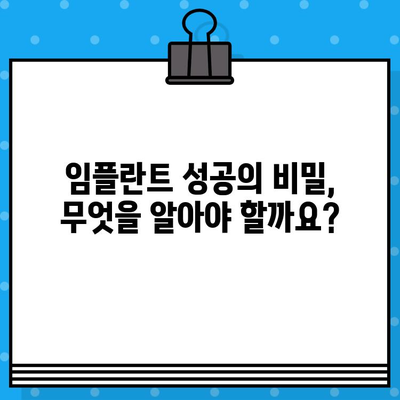 임플란트 성공의 비밀,
무엇을 알아야 할까요?